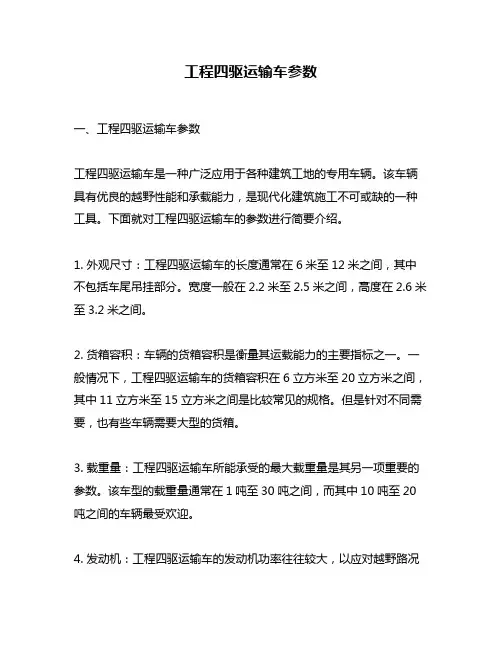 工程四驱运输车参数

一、工程四驱运输车参数

工程四驱运输车是一种广泛应用于各种建筑工地的专用车辆。该车辆具有优良的越野性能和承载能力，是现代化建筑施工不可或缺的一种工具。下面就对工程四驱运输车的参数进行简要介绍。

1. 外观尺寸：工程四驱运输车的长度通常在 6 米至 12 米之间，其中不包括车尾吊挂部分。宽度一般在 2.2 米至 2.5 米之间，高度在 2.6 米至 3.2 米之间。

2. 货箱容积：车辆的货箱容积是衡量其运载能力的主要指标之一。一般情况下，工程四驱运输车的货箱容积在 6 立方米至 20 立方米之间，其中 11 立方米至 15 立方米之间是比较常见的规格。但是针对不同需要，也有些车辆需要大型的货箱。

3. 载重量：工程四驱运输车所能承受的最大载重量是其另一项重要的参数。该车型的载重量通常在 1 吨至 30 吨之间，而其中 10 吨至 20 吨之间的车辆最受欢迎。

4. 发动机：工程四驱运输车的发动机功率往往较大，以应对越野路况